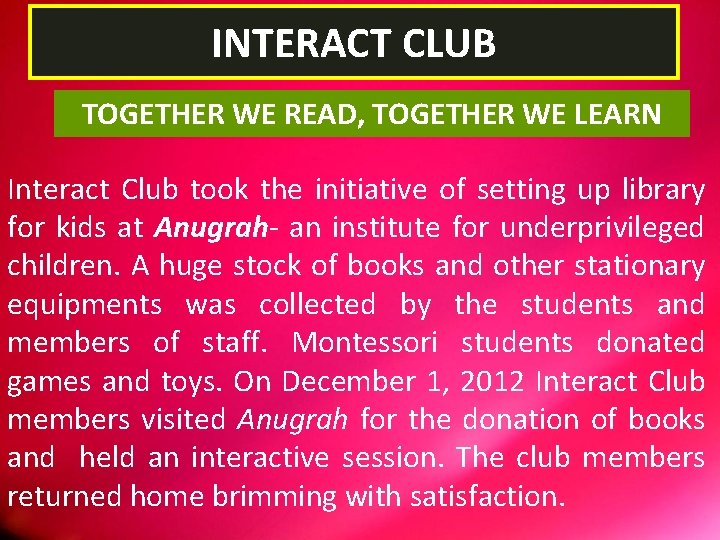 INTERACT CLUB

TOGETHER WE READ, TOGETHER WE LEARN

Interact Club took the initiative of setting up library for kids at Anugrah- an institute for underprivileged children. A huge stock of books and other stationary equipments was collected by the students and members of staff. Montessori students donated games and toys. On December 1, 2012 Interact Club members visited Anugrah for the donation of books and held an interactive session. The club members returned home brimming with satisfaction.